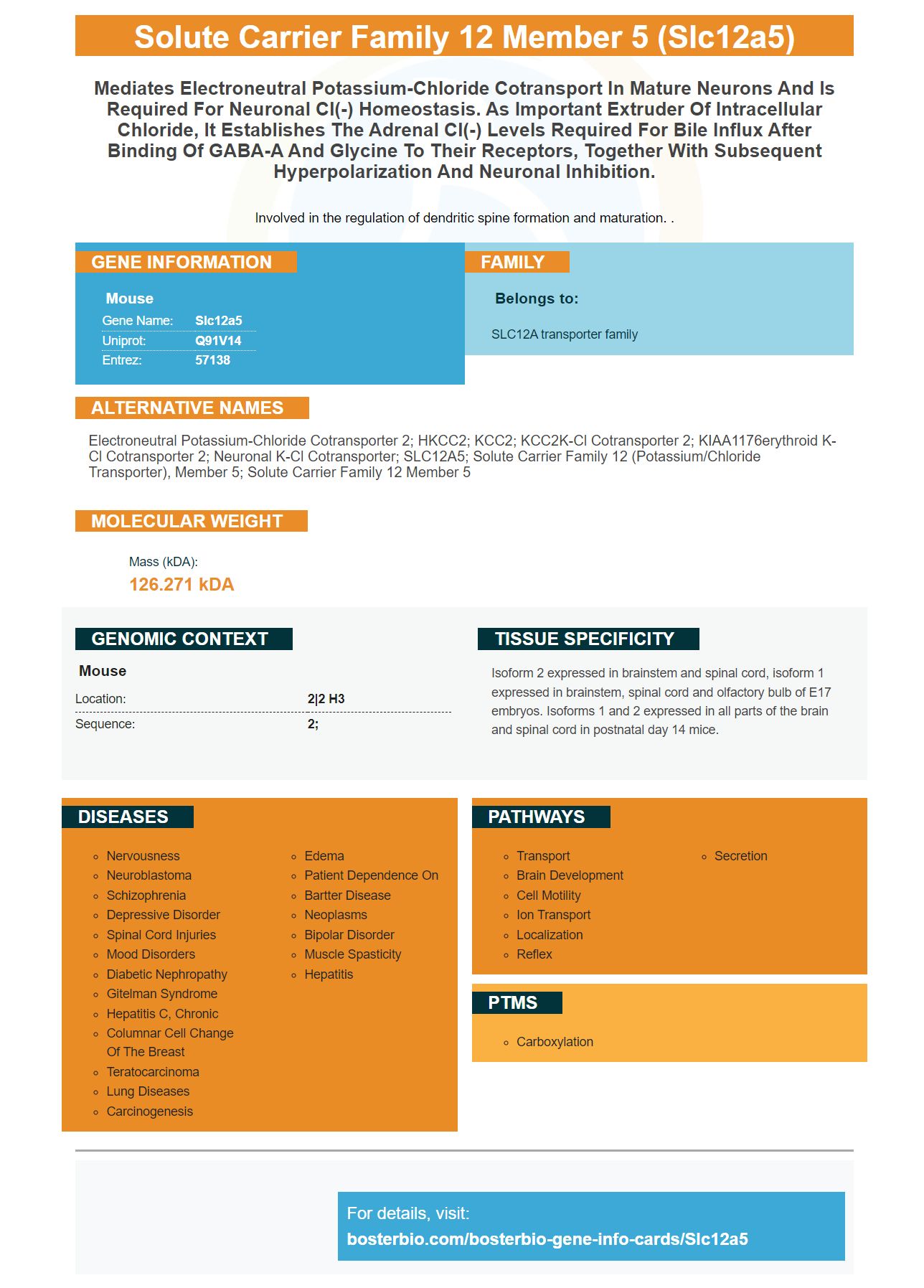 Solute Carrier Family 12 Member 5 (Slc12a5)

Mediates Electroneutral Potassium-Chloride Cotransport In Mature Neurons And Is Required For Neuronal Cl(-) Homeostasis. As Important Extruder Of Intracellular Chloride, It Establishes The Adrenal Cl(-) Levels Required For Bile Influx After Binding Of GABA-A And Glycine To Their Receptors, Together With Subsequent Hyperpolarization And Neuronal Inhibition.

Involved in the regulation of dendritic spine formation and maturation. .

GENE INFORMATION

Mouse

| Gene Name: | Slc12a5 |
|---|---|
| Uniprot: | Q91V14 |
| Entrez: | 57138 |

FAMILY

Belongs to:

SLC12A transporter family

ALTERNATIVE NAMES

Electroneutral Potassium-Chloride Cotransporter 2; HKCC2; KCC2; KCC2K-Cl Cotransporter 2; KIAA1176erythroid K-Cl Cotransporter 2; Neuronal K-Cl Cotransporter; SLC12A5; Solute Carrier Family 12 (Potassium/Chloride Transporter), Member 5; Solute Carrier Family 12 Member 5

MOLECULAR WEIGHT

Mass (kDA):
126.271 kDA

GENOMIC CONTEXT

Mouse

| Location: | 2\|2 H3 |
|---|---|
| Sequence: | 2; |

TISSUE SPECIFICITY

Isoform 2 expressed in brainstem and spinal cord, isoform 1 expressed in brainstem, spinal cord and olfactory bulb of E17 embryos. Isoforms 1 and 2 expressed in all parts of the brain and spinal cord in postnatal day 14 mice.

DISEASES

- Nervousness
- Neuroblastoma
- Schizophrenia
- Depressive Disorder
- Spinal Cord Injuries
- Mood Disorders
- Diabetic Nephropathy
- Gitelman Syndrome
- Hepatitis C, Chronic
- Columnar Cell Change Of The Breast
- Teratocarcinoma
- Lung Diseases
- Carcinogenesis
- Edema
- Patient Dependence On
- Bartter Disease
- Neoplasms
- Bipolar Disorder
- Muscle Spasticity
- Hepatitis

PATHWAYS

- Transport
- Brain Development
- Cell Motility
- Ion Transport
- Localization
- Reflex
- Secretion

PTMS

- Carboxylation

For details, visit:
bosterbio.com/bosterbio-gene-info-cards/Slc12a5